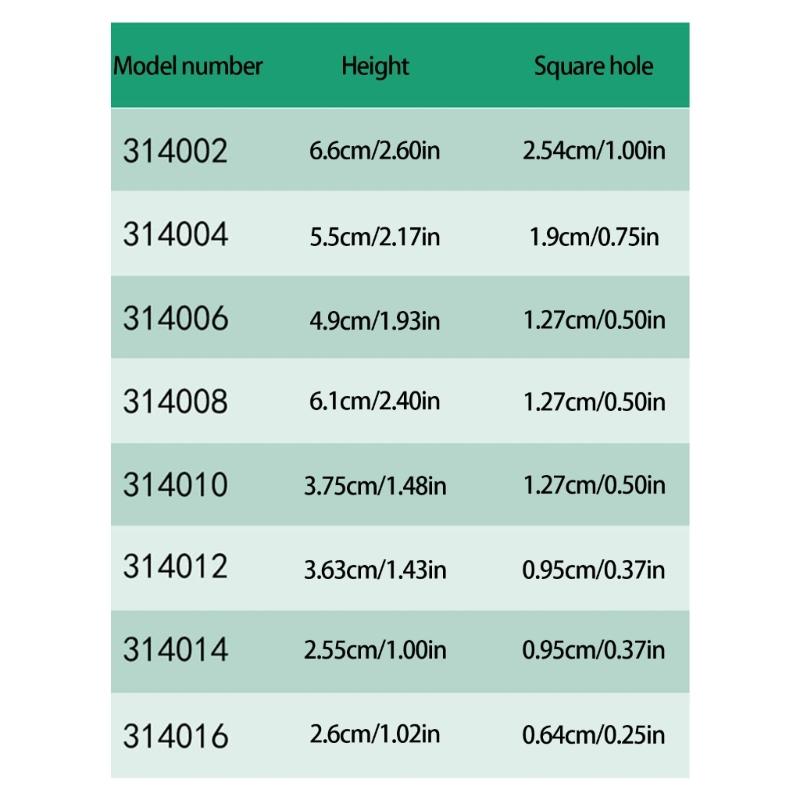 | Model number | Height | Square hole |
|---|---|---|
| 314002 | 6.6cm/2.60in | 2.54cm/1.00in |
| 314004 | 5.5cm/2.17in | 1.9cm/0.75in |
| 314006 | 4.9cm/1.93in | 1.27cm/0.50in |
| 314008 | 6.1cm/2.40in | 1.27cm/0.50in |
| 314010 | 3.75cm/1.48in | 1.27cm/0.50in |
| 314012 | 3.63cm/1.43in | 0.95cm/0.37in |
| 314014 | 2.55cm/1.00in | 0.95cm/0.37in |
| 314016 | 2.6cm/1.02in | 0.64cm/0.25in |